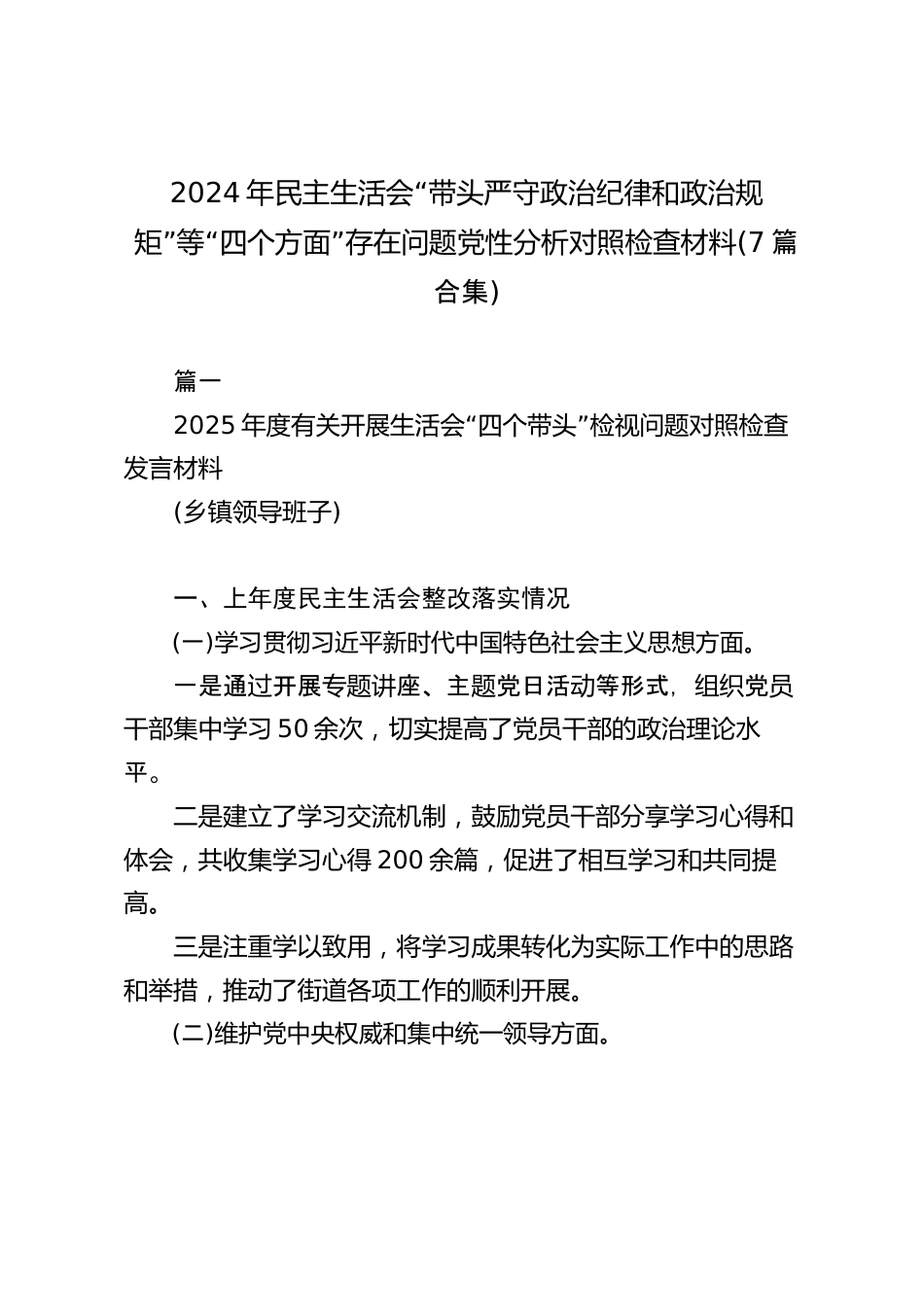 2024年民主生活会“带头严守政治纪律和政治规矩”等“四个方面”存在问题党性分析对照检查材料(7篇合集)

篇一

2025年度有关开展生活会“四个带头”检视问题对照检查发言材料

(乡镇领导班子)

一、上年度民主生活会整改落实情况

(一)学习贯彻习近平新时代中国特色社会主义思想方面。

一是通过开展专题讲座、主题党日活动等形式，组织党员干部集中学习50余次，切实提高了党员干部的政治理论水平。

二是建立了学习交流机制，鼓励党员干部分享学习心得和体会，共收集学习心得200余篇，促进了相互学习和共同提高。

三是注重学以致用，将学习成果转化为实际工作中的思路和举措，推动了街道各项工作的顺利开展。

(二)维护党中央权威和集中统一领导方面。